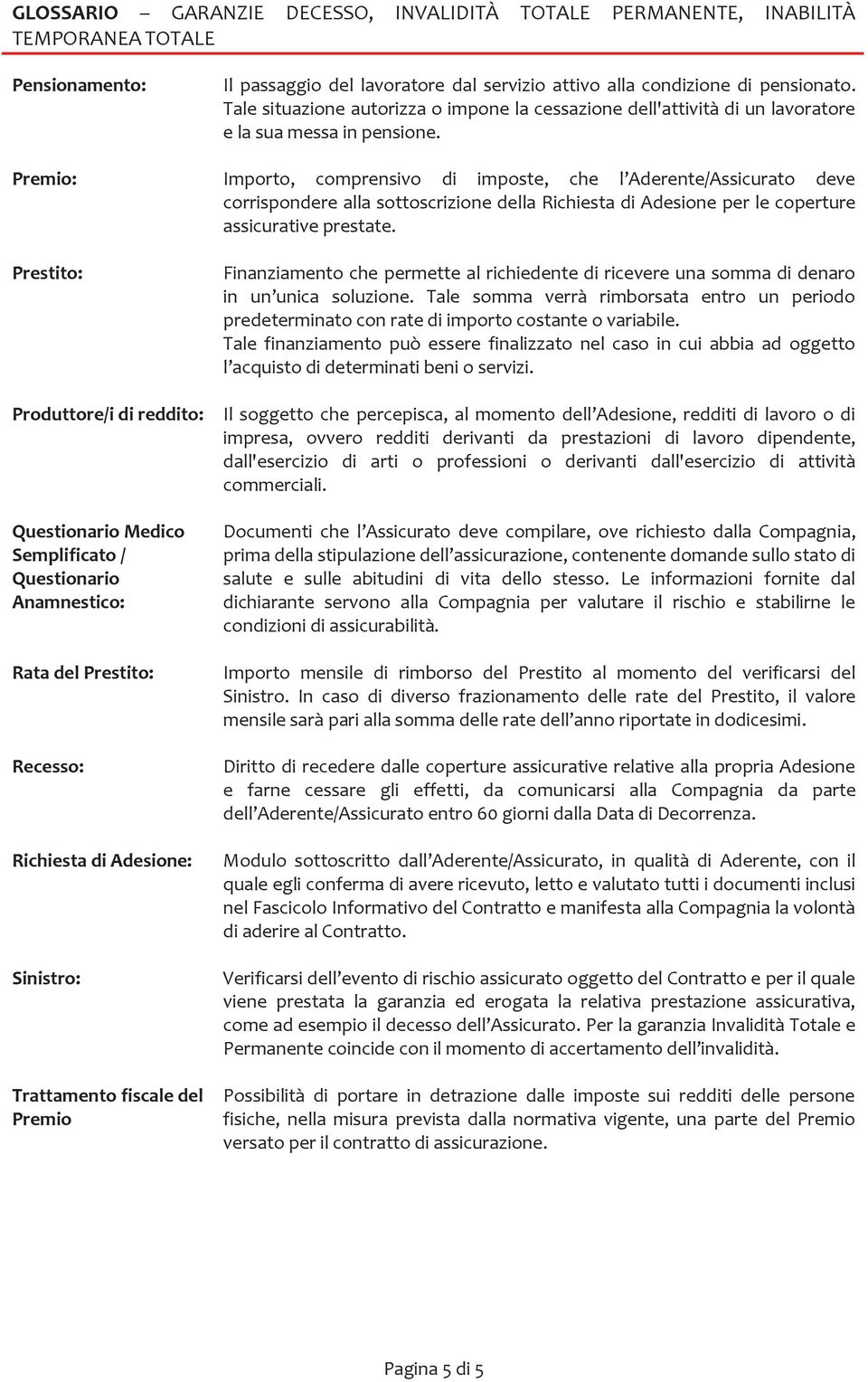 GLOSSARIO – GARANZIE DECESSO, INVALIDITÀ TOTALE PERMANENTE, INABILITÀ TEMPORANEA TOTALE

Pensionamento: Il passaggio del lavoratore dal servizio attivo alla condizione di pensionato. Tale situazione autorizza o impone la cessazione dell'attività di un lavoratore e la sua messa in pensione.

Premio: Importo, comprensivo di imposte, che l'Aderente/Assicurato deve corrispondere alla sottoscrizione della Richiesta di Adesione per le coperture assicurative prestate.

Prestito: Finanziamento che permette al richiedente di ricevere una somma di denaro in un'unica soluzione. Tale somma verrà rimborsata entro un periodo predeterminato con rate di importo costante o variabile.
Tale finanziamento può essere finalizzato nel caso in cui abbia ad oggetto l'acquisto di determinati beni o servizi.

Produttore/i di reddito: Il soggetto che percepisca, al momento dell'Adesione, redditi di lavoro o di impresa, ovvero redditi derivanti da prestazioni di lavoro dipendente, dall'esercizio di arti o professioni o derivanti dall'esercizio di attività commerciali.

Questionario Medico Semplificato / Questionario Anamnestico: Documenti che l'Assicurato deve compilare, ove richiesto dalla Compagnia, prima della stipulazione dell'assicurazione, contenente domande sullo stato di salute e sulle abitudini di vita dello stesso. Le informazioni fornite dal dichiarante servono alla Compagnia per valutare il rischio e stabilirne le condizioni di assicurabilità.

Rata del Prestito: Importo mensile di rimborso del Prestito al momento del verificarsi del Sinistro. In caso di diverso frazionamento delle rate del Prestito, il valore mensile sarà pari alla somma delle rate dell'anno riportate in dodicesimi.

Recesso: Diritto di recedere dalle coperture assicurative relative alla propria Adesione e farne cessare gli effetti, da comunicarsi alla Compagnia da parte dell'Aderente/Assicurato entro 60 giorni dalla Data di Decorrenza.

Richiesta di Adesione: Modulo sottoscritto dall'Aderente/Assicurato, in qualità di Aderente, con il quale egli conferma di avere ricevuto, letto e valutato tutti i documenti inclusi nel Fascicolo Informativo del Contratto e manifesta alla Compagnia la volontà di aderire al Contratto.

Sinistro: Verificarsi dell'evento di rischio assicurato oggetto del Contratto e per il quale viene prestata la garanzia ed erogata la relativa prestazione assicurativa, come ad esempio il decesso dell'Assicurato. Per la garanzia Invalidità Totale e Permanente coincide con il momento di accertamento dell'invalidità.

Trattamento fiscale del Premio Possibilità di portare in detrazione dalle imposte sui redditi delle persone fisiche, nella misura prevista dalla normativa vigente, una parte del Premio versato per il contratto di assicurazione.

Pagina 5 di 5